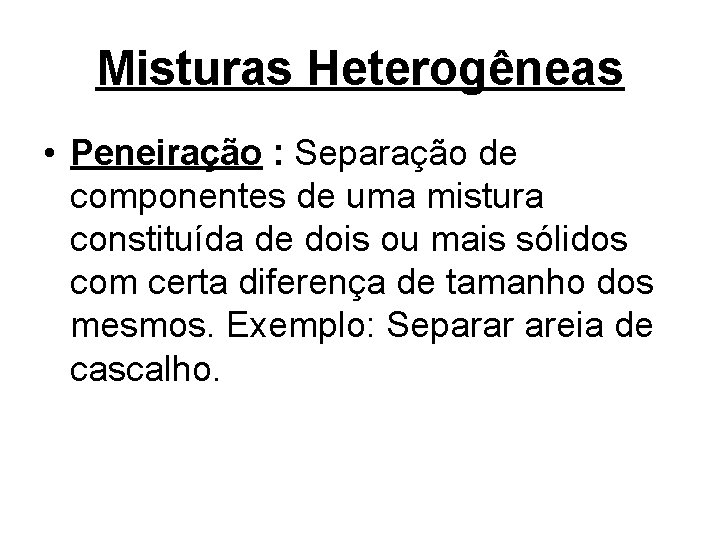 Misturas Heterogêneas

• Peneiração : Separação de componentes de uma mistura constituída de dois ou mais sólidos com certa diferença de tamanho dos mesmos. Exemplo: Separar areia de cascalho.